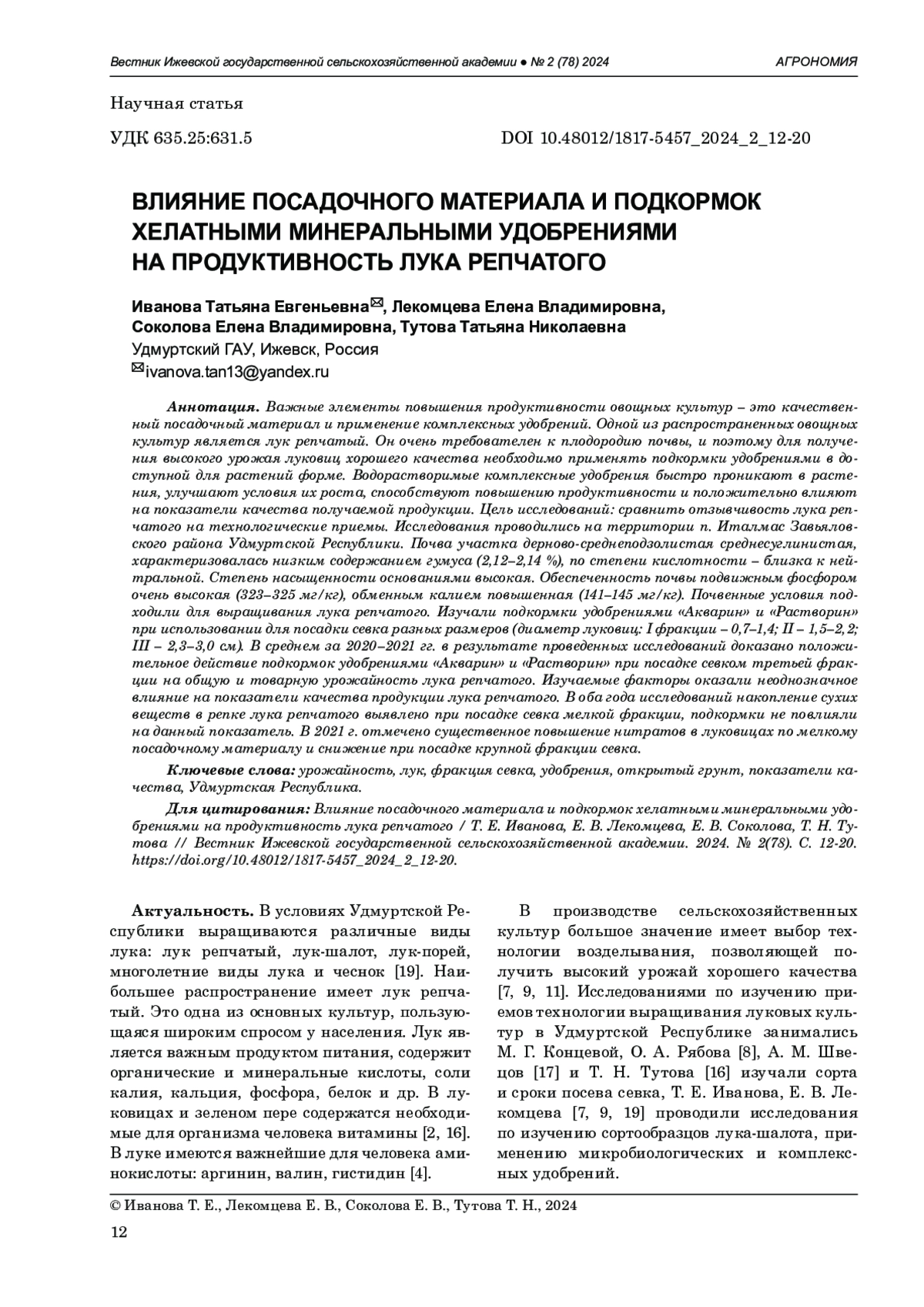 Вестник Ижевской государственной сельскохозяйственной академии ● № 2 (78) 2024

АГРОНОМИЯ

Научная статья

УДК 635.25:631.5

DOI 10.48012/1817-5457_2024_2_12-20

ВЛИЯНИЕ ПОСАДОЧНОГО МАТЕРИАЛА И ПОДКОРМОК ХЕЛАТНЫМИ МИНЕРАЛЬНЫМИ УДОБРЕНИЯМИ НА ПРОДУКТИВНОСТЬ ЛУКА РЕПЧАТОГО

Иванова Татьяна Евгеньевна✉, Лекомцева Елена Владимировна, Соколова Елена Владимировна, Тутова Татьяна Николаевна

Удмуртский ГАУ, Ижевск, Россия

✉ivanova.tan13@yandex.ru

Аннотация. Важные элементы повышения продуктивности овощных культур – это качественный посадочный материал и применение комплексных удобрений. Одной из распространенных овощных культур является лук репчатый. Он очень требователен к плодородию почвы, и поэтому для получения высокого урожая луковиц хорошего качества необходимо применять подкормки удобрениями в доступной для растений форме. Водорастворимые комплексные удобрения быстро проникают в растения, улучшают условия их роста, способствуют повышению продуктивности и положительно влияют на показатели качества получаемой продукции. Цель исследований: сравнить отзывчивость лука репчатого на технологические приемы. Исследования проводились на территории п. Италмас Завьяловского района Удмуртской Республики. Почва участка дерново-среднеподзолистая среднесуглинистая, характеризовалась низким содержанием гумуса (2,12–2,14 %), по степени кислотности – близка к нейтральной. Степень насыщенности основаниями высокая. Обеспеченность почвы подвижным фосфором очень высокая (323–325 мг/кг), обменным калием повышенная (141–145 мг/кг). Почвенные условия подходили для выращивания лука репчатого. Изучали подкормки удобрениями «Акварин» и «Растворин» при использовании для посадки севка разных размеров (диаметр луковиц: I фракции – 0,7–1,4; II – 1,5–2,2; III – 2,3–3,0 см). В среднем за 2020–2021 гг. в результате проведенных исследований доказано положительное действие подкормок удобрениями «Акварин» и «Растворин» при посадке севком третьей фракции на общую и товарную урожайность лука репчатого. Изучаемые факторы оказали неоднозначное влияние на показатели качества продукции лука репчатого. В оба года исследований накопление сухих веществ в репке лука репчатого выявлено при посадке севка мелкой фракции, подкормки не повлияли на данный показатель. В 2021 г. отмечено существенное повышение нитратов в луковицах по мелкому посадочному материалу и снижение при посадке крупной фракции севка.

Ключевые слова: урожайность, лук, фракция севка, удобрения, открытый грунт, показатели качества, Удмуртская Республика.

Для цитирования: Влияние посадочного материала и подкормок хелатными минеральными удобрениями на продуктивность лука репчатого / Т. Е. Иванова, Е. В. Лекомцева, Е. В. Соколова, Т. Н. Тутова // Вестник Ижевской государственной сельскохозяйственной академии. 2024. № 2(78). С. 12-20. https://doi.org/10.48012/1817-5457_2024_2_12-20.

Актуальность. В условиях Удмуртской Республики выращиваются различные виды лука: лук репчатый, лук-шалот, лук-порей, многолетние виды лука и чеснок [19]. Наибольшее распространение имеет лук репчатый. Это одна из основных культур, пользующаяся широким спросом у населения. Лук является важным продуктом питания, содержит органические и минеральные кислоты, соли калия, кальция, фосфора, белок и др. В луковицах и зеленом пере содержатся необходимые для организма человека витамины [2, 16]. В луке имеются важнейшие для человека аминокислоты: аргинин, валин, гистидин [4].

В производстве сельскохозяйственных культур большое значение имеет выбор технологии возделывания, позволяющей получить высокий урожай хорошего качества [7, 9, 11]. Исследованиями по изучению приемов технологии выращивания луковых культур в Удмуртской Республике занимались М. Г. Концевой, О. А. Рябова [8], А. М. Швецов [17] и Т. Н. Тутова [16] изучали сорта и сроки посева севка, Т. Е. Иванова, Е. В. Лекомцева [7, 9, 19] проводили исследования по изучению сортообразцов лука-шалота, применению микробиологических и комплексных удобрений.

© Иванова Т. Е., Лекомцева Е. В., Соколова Е. В., Тутова Т. Н., 2024

12